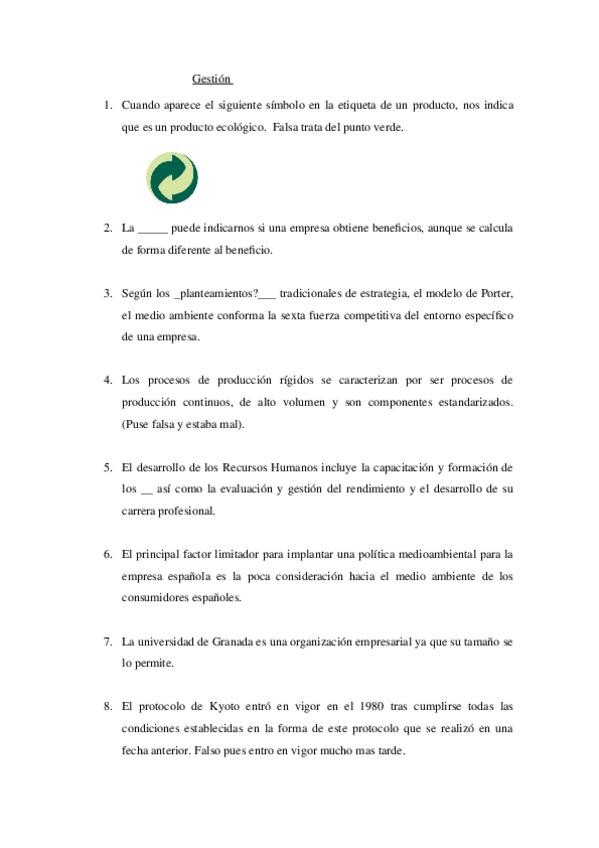 Gestión

1. Cuando aparece el siguiente símbolo en la etiqueta de un producto, nos indica que es un producto ecológico. Falsa trata del punto verde.

2. La _____ puede indicarnos si una empresa obtiene beneficios, aunque se calcula de forma diferente al beneficio.

3. Según los _planteamientos?___ tradicionales de estrategia, el modelo de Porter, el medio ambiente conforma la sexta fuerza competitiva del entorno específico de una empresa.

4. Los procesos de producción rígidos se caracterizan por ser procesos de producción continuos, de alto volumen y son componentes estandarizados. (Puse falsa y estaba mal).

5. El desarrollo de los Recursos Humanos incluye la capacitación y formación de los __ así como la evaluación y gestión del rendimiento y el desarrollo de su carrera profesional.

6. El principal factor limitador para implantar una política medioambiental para la empresa española es la poca consideración hacia el medio ambiente de los consumidores españoles.

7. La universidad de Granada es una organización empresarial ya que su tamaño se lo permite.

8. El protocolo de Kyoto entró en vigor en el 1980 tras cumplirse todas las condiciones establecidas en la forma de este protocolo que se realizó en una fecha anterior. Falso pues entro en vigor mucho mas tarde.